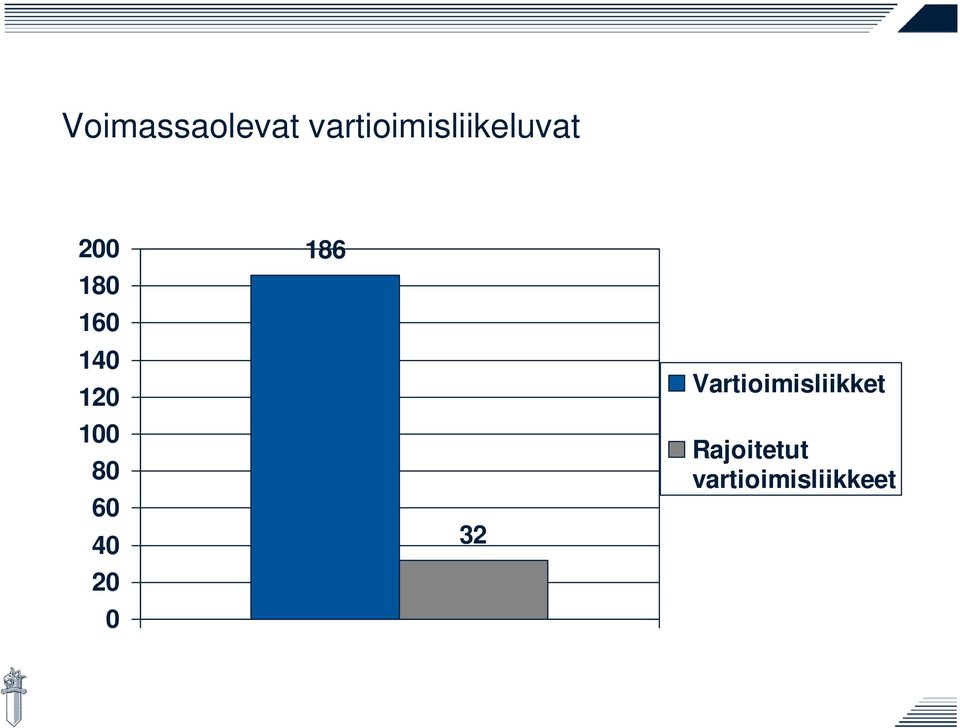 Voimassaolevat vartioimisliikeluvat

200
180
160
140
120
100
80
60
40
20
0

186

32

Vartioimisliikket

Rajoitetut vartioimisliikkeet